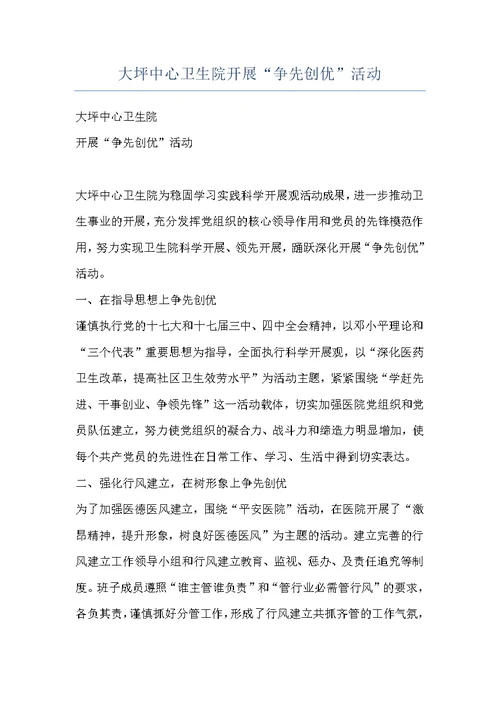 大坪中心卫生院开展“争先创优”活动

大坪中心卫生院

开展“争先创优”活动

大坪中心卫生院为稳固学习实践科学开展观活动成果，进一步推动卫生事业的开展，充分发挥党组织的核心领导作用和党员的先锋模范作用，努力实现卫生院科学开展、领先开展，踊跃深化开展“争先创优”活动。

一、在指导思想上争先创优

谨慎执行党的十七大和十七届三中、四中全会精神，以邓小平理论和“三个代表”重要思想为指导，全面执行科学开展观，以“深化医药卫生改革，提高社区卫生效劳水平”为活动主题，紧紧围绕“学赶先进、干事创业、争领先锋”这一活动载体，切实加强医院党组织和党员队伍建立，努力使党组织的凝合力、战斗力和缔造力明显增加，使每个共产党员的先进性在日常工作、学习、生活中得到切实表达。

二、强化行风建立，在树形象上争先创优

为了加强医德医风建立，围绕“平安医院”活动，在医院开展了“激昂精神，提升形象，树良好医德医风”为主题的活动。建立完善的行风建立工作领导小组和行风建立教育、监视、惩办、及责任追究等制度。班子成员遵照“谁主管谁负责”和“管行业必需管行风”的要求，各负其责，谨慎抓好分管工作，形成了行风建立共抓齐管的工作气氛，